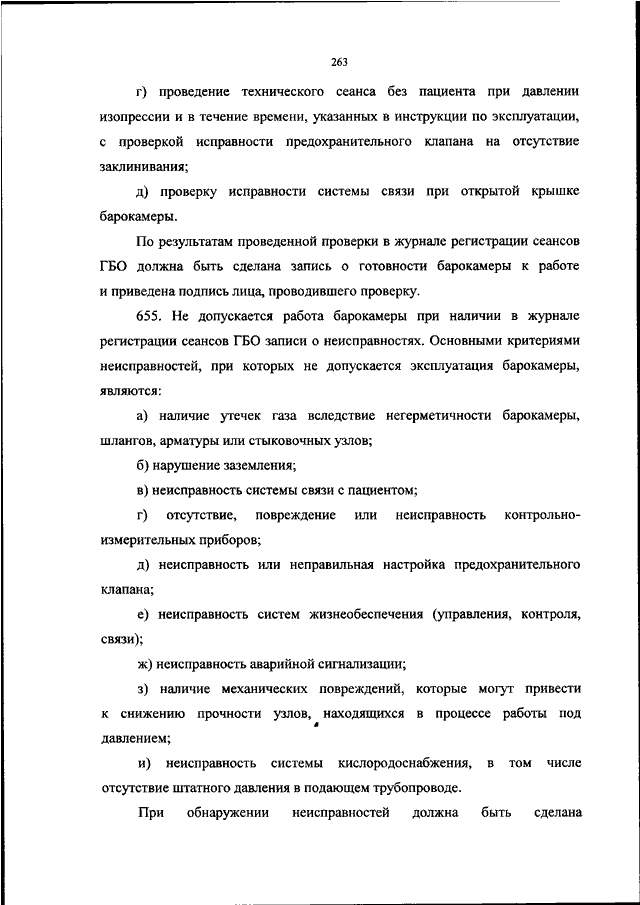 263

г) проведение технического сеанса без пациента при давлении изопрессии и в течение времени, указанных в инструкции по эксплуатации, с проверкой исправности предохранительного клапана на отсутствие заклинивания;

д) проверку исправности системы связи при открытой крышке барокамеры.

По результатам проведенной проверки в журнале регистрации сеансов ГБО должна быть сделана запись о готовности барокамеры к работе и приведена подпись лица, проводившего проверку.

655. Не допускается работа барокамеры при наличии в журнале регистрации сеансов ГБО записи о неисправностях. Основными критериями неисправностей, при которых не допускается эксплуатация барокамеры, являются:

а) наличие утечек газа вследствие негерметичности барокамеры, шлангов, арматуры или стыковочных узлов;

б) нарушение заземления;

в) неисправность системы связи с пациентом;

г) отсутствие, повреждение или неисправность контрольно-измерительных приборов;

д) неисправность или неправильная настройка предохранительного клапана;

е) неисправность систем жизнеобеспечения (управления, контроля, связи);

ж) неисправность аварийной сигнализации;

з) наличие механических повреждений, которые могут привести к снижению прочности узлов, находящихся в процессе работы под давлением;

и) неисправность системы кислородоснабжения, в том числе отсутствие штатного давления в подающем трубопроводе.

При обнаружении неисправностей должна быть сделана